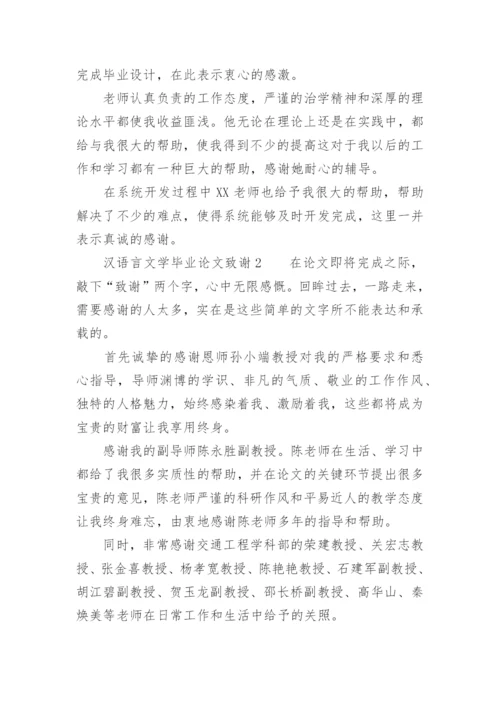 完成毕业设计，在此表示衷心的感激。

老师认真负责的工作态度，严谨的治学精神和深厚的理论水平都使我收益匪浅。他无论在理论上还是在实践中，都给与我很大的帮助，使我得到不少的提高这对于我以后的工作和学习都有一种巨大的帮助，感谢她耐心的辅导。

在系统开发过程中XX老师也给予我很大的帮助，帮助解决了不少的难点，使得系统能够及时开发完成，这里一并表示真诚的感谢。

汉语言文学毕业论文致谢2　　在论文即将完成之际，敲下“致谢”两个字，心中无限感慨。回眸过去，一路走来，需要感谢的人太多，实在是这些简单的文字所不能表达和承载的。

首先诚挚的感谢恩师孙小端教授对我的严格要求和悉心指导，导师渊博的学识、非凡的气质、敬业的工作作风、独特的人格魅力，始终感染着我、激励着我，这些都将成为宝贵的财富让我享用终身。

感谢我的副导师陈永胜副教授。陈老师在生活、学习中都给了我很多实质性的帮助，并在论文的关键环节提出很多宝贵的意见，陈老师严谨的科研作风和平易近人的教学态度让我终身难忘，由衷地感谢陈老师多年的指导和帮助。

同时，非常感谢交通工程学科部的荣建教授、关宏志教授、张金喜教授、杨孝宽教授、陈艳艳教授、石建军副教授、胡江碧副教授、贺玉龙副教授、邵长桥副教授、高华山、秦焕美等老师在日常工作和生活中给予的关照。